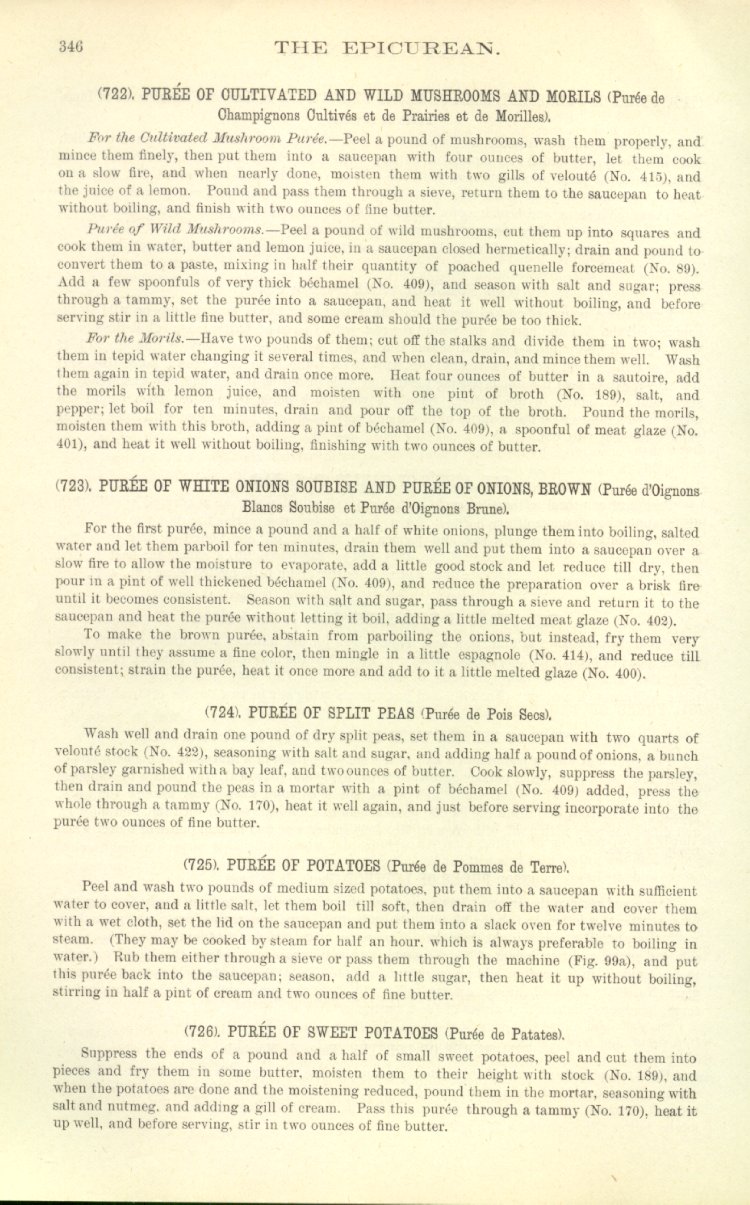 346 THE EPICUREAN.

(722). PURÉE OF CULTIVATED AND WILD MUSHROOMS AND MORILS (Purée de Champignons Cultivés et de Prairies et de Morilles).

For the Cultivated Mushroom Purée.—Peel a pound of mushrooms, wash them properly, and mince them finely, then put them into a saucepan with four ounces of butter, let them cook on a slow fire, and when nearly done, moisten them with two gills of velouté (No. 415), and the juice of a lemon. Pound and pass them through a sieve, return them to the saucepan to heat without boiling, and finish with two ounces of fine butter.

Purée of Wild Mushrooms.—Peel a pound of wild mushrooms, cut them up into squares and cook them in water, butter and lemon juice, in a saucepan closed hermetically; drain and pound to convert them to a paste, mixing in half their quantity of poached quenelle forcemeat (No. 89). Add a few spoonfuls of very thick béchamel (No. 409), and season with salt and sugar; press through a tammy, set the purée into a saucepan, and heat it well without boiling, and before serving stir in a little fine butter, and some cream should the purée be too thick.

For the Morils.—Have two pounds of them; cut off the stalks and divide them in two; wash them in tepid water changing it several times, and when clean, drain, and mince them well. Wash them again in tepid water, and drain once more. Heat four ounces of butter in a sautoire, add the morils with lemon juice, and moisten with one pint of broth (No. 189), salt, and pepper; let boil for ten minutes, drain and pour off the top of the broth. Pound the morils, moisten them with this broth, adding a pint of béchamel (No. 409), a spoonful of meat glaze (No. 401), and heat it well without boiling, finishing with two ounces of butter.

(723). PURÉE OF WHITE ONIONS SOUBISE AND PURÉE OF ONIONS, BROWN (Purée d'Oignons Blancs Soubise et Purée d'Oignons Brune).

For the first purée, mince a pound and a half of white onions, plunge them into boiling, salted water and let them parboil for ten minutes, drain them well and put them into a saucepan over a slow fire to allow the moisture to evaporate, add a little good stock and let reduce till dry, then pour in a pint of well thickened béchamel (No. 409), and reduce the preparation over a brisk fire until it becomes consistent. Season with salt and sugar, pass through a sieve and return it to the saucepan and heat the purée without letting it boil, adding a little melted meat glaze (No. 402).

To make the brown purée, abstain from parboiling the onions, but instead, fry them very slowly until they assume a fine color, then mingle in a little espagnole (No. 414), and reduce till consistent; strain the purée, heat it once more and add to it a little melted glaze (No. 400).

(724). PURÉE OF SPLIT PEAS (Purée de Pois Secs).

Wash well and drain one pound of dry split peas, set them in a saucepan with two quarts of velouté stock (No. 422), seasoning with salt and sugar, and adding half a pound of onions, a bunch of parsley garnished with a bay leaf, and two ounces of butter. Cook slowly, suppress the parsley, then drain and pound the peas in a mortar with a pint of béchamel (No. 409) added, press the whole through a tammy (No. 170), heat it well again, and just before serving incorporate into the purée two ounces of fine butter.

(725). PURÉE OF POTATOES (Purée de Pommes de Terre).

Peel and wash two pounds of medium sized potatoes, put them into a saucepan with sufficient water to cover, and a little salt, let them boil till soft, then drain off the water and cover them with a wet cloth, set the lid on the saucepan and put them into a slack oven for twelve minutes to steam. (They may be cooked by steam for half an hour, which is always preferable to boiling in water.) Rub them either through a sieve or pass them through the machine (Fig. 99a), and put this purée back into the saucepan; season, add a little sugar, then heat it up without boiling, stirring in half a pint of cream and two ounces of fine butter.

(726). PURÉE OF SWEET POTATOES (Purée de Patates).

Suppress the ends of a pound and a half of small sweet potatoes, peel and cut them into pieces and fry them in some butter, moisten them to their height with stock (No. 189), and when the potatoes are done and the moistening reduced, pound them in the mortar, seasoning with salt and nutmeg, and adding a gill of cream. Pass this purée through a tammy (No. 170), heat it up well, and before serving, stir in two ounces of fine butter.